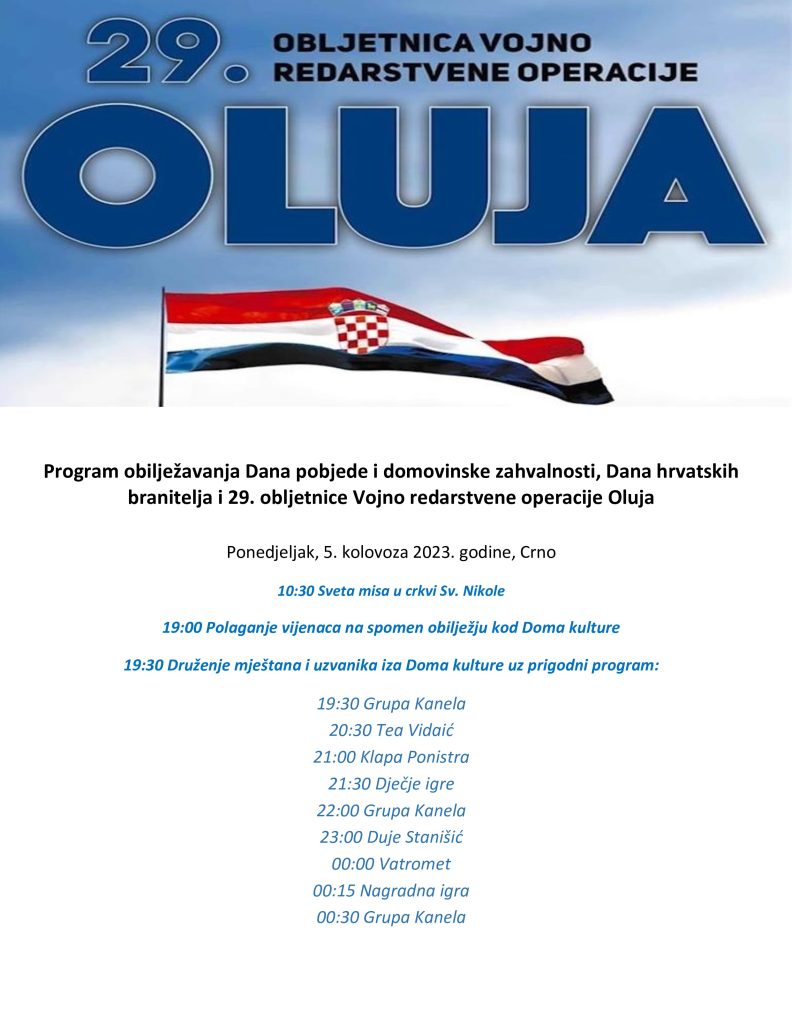 29. OBLJETNICA VOJNO REDARSTVENE OPERACIJE

OLUJA

Program obilježavanja Dana pobjede i domovinske zahvalnosti, Dana hrvatskih branitelja i 29. obljetnice Vojno redarstvene operacije Oluja

Ponedjeljak, 5. kolovoza 2023. godine, Crno

10:30 Sveta misa u crkvi Sv. Nikole

19:00 Polaganje vijenaca na spomen obilježju kod Doma kulture

19:30 Druženje mještana i uzvanika iza Doma kulture uz prigodni program:

19:30 Grupa Kanela
20:30 Tea Vidaić
21:00 Klapa Ponistra
21:30 Dječje igre
22:00 Grupa Kanela
23:00 Duje Stanišić
00:00 Vatromet
00:15 Nagradna igra
00:30 Grupa Kanela